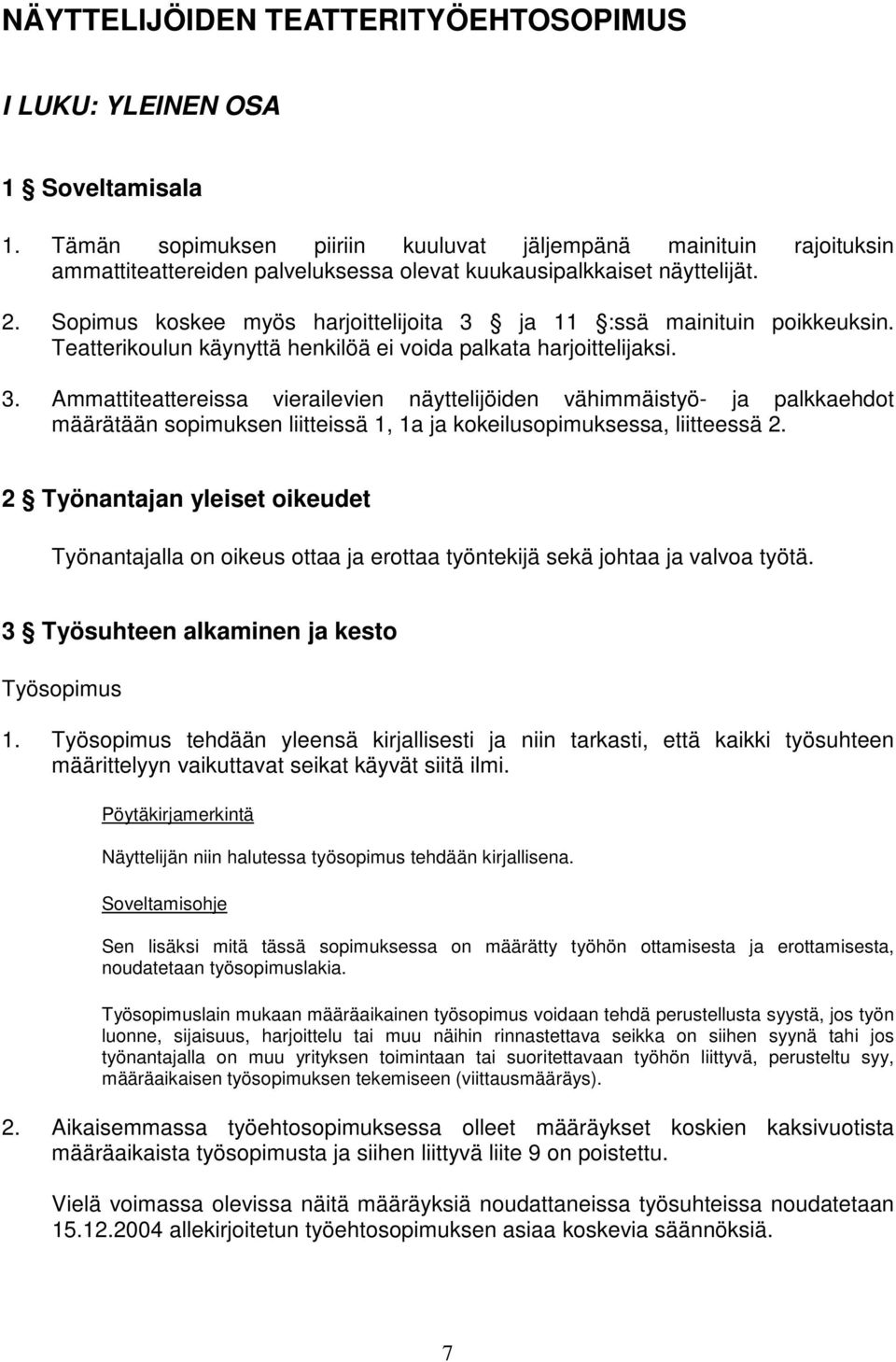 NÄYTTELIJÖIDEN TEATTERITYÖEHTOSOPIMUS

I LUKU: YLEINEN OSA

1 § Soveltamisala

1. Tämän sopimuksen piiriin kuuluvat jäljempänä mainituin rajoituksin ammattiteattereiden palveluksessa olevat kuukausipalkkaiset näyttelijät.

2. Sopimus koskee myös harjoittelijoita 3 § ja 11 §:ssä mainituin poikkeuksin. Teatterikoulun käynyttä henkilöä ei voida palkata harjoittelijaksi.

3. Ammattiteattereissa vierailevien näyttelijöiden vähimmäistyö- ja palkkaehdot määrätään sopimuksen liitteissä 1, 1a ja kokeilusopimuksessa, liitteessä 2.

2 § Työnantajan yleiset oikeudet

Työnantajalla on oikeus ottaa ja erottaa työntekijä sekä johtaa ja valvoa työtä.

3 § Työsuhteen alkaminen ja kesto

Työsopimus

1. Työsopimus tehdään yleensä kirjallisesti ja niin tarkasti, että kaikki työsuhteen määrittelyyn vaikuttavat seikat käyvät siitä ilmi.

Pöytäkirjamerkintä

Näyttelijän niin halutessa työsopimus tehdään kirjallisena.

Soveltamisohje

Sen lisäksi mitä tässä sopimuksessa on määrätty työhön ottamisesta ja erottamisesta, noudatetaan työsopimuslakia.

Työsopimuslain mukaan määräaikainen työsopimus voidaan tehdä perustellusta syystä, jos työn luonne, sijaisuus, harjoittelu tai muu näihin rinnastettava seikka on siihen syynä tahi jos työnantajalla on muu yrityksen toimintaan tai suoritettavaan työhön liittyvä, perusteltu syy, määräaikaisen työsopimuksen tekemiseen (viittausmääräys).

2. Aikaisemmassa työehtosopimuksessa olleet määräykset koskien kaksivuotista määräaikaista työsopimusta ja siihen liittyvä liite 9 on poistettu.

Vielä voimassa olevissa näitä määräyksiä noudattaneissa työsuhteissa noudatetaan 15.12.2004 allekirjoitetun työehtosopimuksen asiaa koskevia säännöksiä.

7